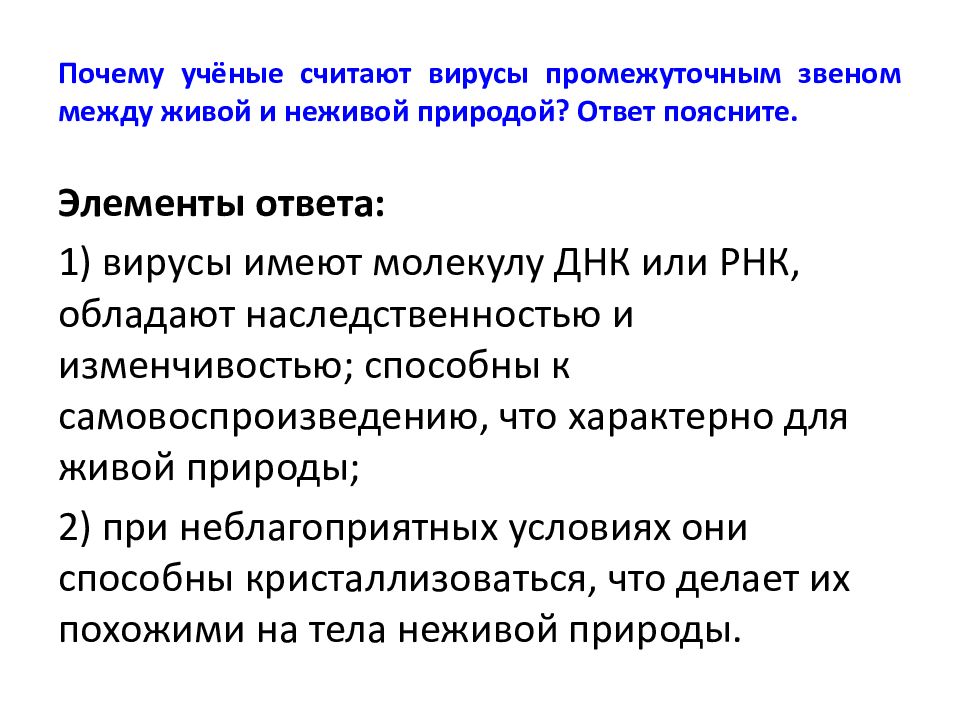 Почему учёные считают вирусы промежуточным звеном между живой и неживой природой? Ответ поясните.

Элементы ответа:

1) вирусы имеют молекулу ДНК или РНК, обладают наследственностью и изменчивостью; способны к самовоспроизведению, что характерно для живой природы;

2) при неблагоприятных условиях они способны кристаллизоваться, что делает их похожими на тела неживой природы.